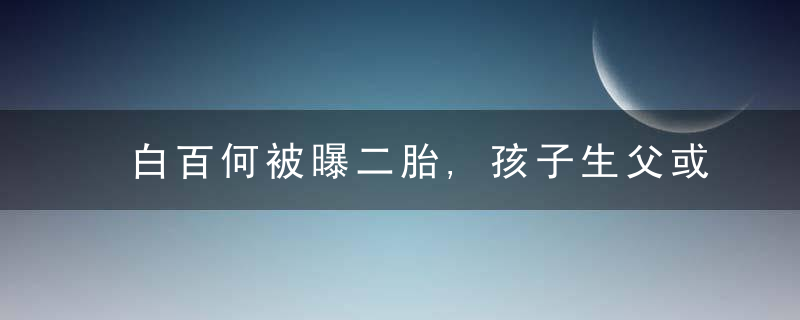 白百何被曝二胎，孩子生父或